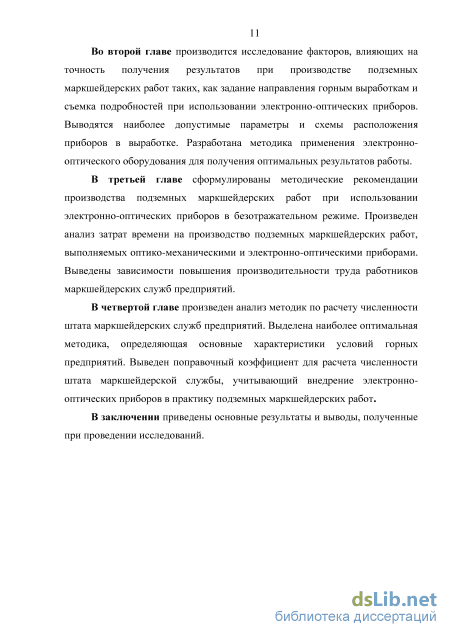 11

Во второй главе производится исследование факторов, влияющих на точность получения результатов при производстве подземных маркшейдерских работ таких, как задание направления горным выработкам и съемка подробностей при использовании электронно-оптических приборов. Выводятся наиболее допустимые параметры и схемы расположения приборов в выработке. Разработана методика применения электронно-оптического оборудования для получения оптимальных результатов работы.

В третьей главе сформулированы методические рекомендации производства подземных маркшейдерских работ при использовании электронно-оптических приборов в безотражательном режиме. Произведен анализ затрат времени на производство подземных маркшейдерских работ, выполняемых оптико-механическими и электронно-оптическими приборами. Выведены зависимости повышения производительности труда работников маркшейдерских служб предприятий.

В четвертой главе произведен анализ методик по расчету численности штата маркшейдерских служб предприятий. Выделена наиболее оптимальная методика, определяющая основные характеристики условий горных предприятий. Выведен поправочный коэффициент для расчета численности штата маркшейдерской службы, учитывающий внедрение электронно-оптических приборов в практику подземных маркшейдерских работ.

В заключении приведены основные результаты и выводы, полученные при проведении исследований.

dsLib.net
библиотека диссертаций